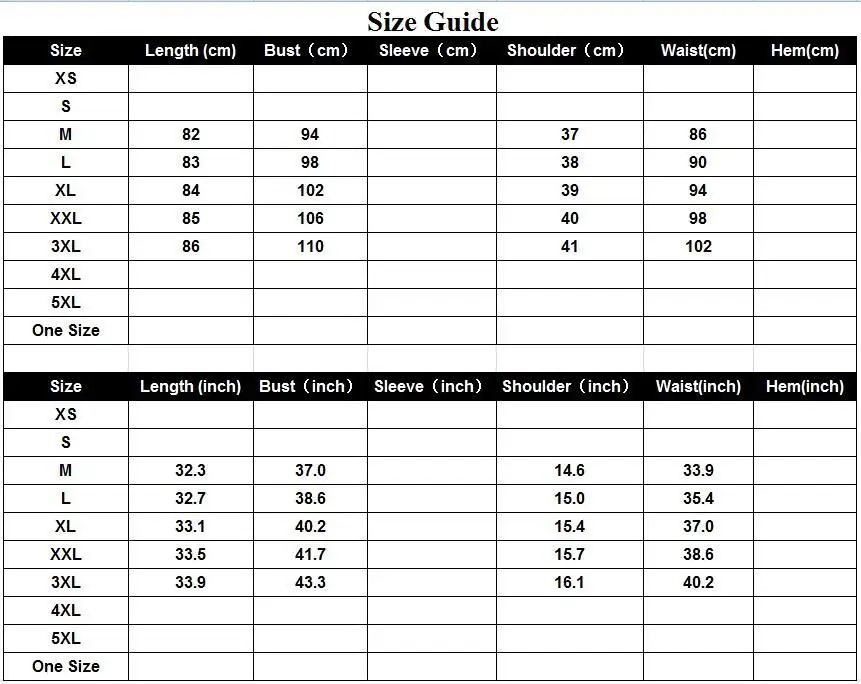 Size Guide

| Size | Length (cm) | Bust（cm） | Sleeve（cm） | Shoulder（cm） | Waist(cm) | Hem(cm) |
|---|---|---|---|---|---|---|
| XS | | | | | | |
| S | | | | | | |
| M | 82 | 94 | | 37 | 86 | |
| L | 83 | 98 | | 38 | 90 | |
| XL | 84 | 102 | | 39 | 94 | |
| XXL | 85 | 106 | | 40 | 98 | |
| 3XL | 86 | 110 | | 41 | 102 | |
| 4XL | | | | | | |
| 5XL | | | | | | |
| One Size | | | | | | |

| Size | Length (inch) | Bust（inch） | Sleeve（inch） | Shoulder（inch） | Waist(inch) | Hem(inch) |
|---|---|---|---|---|---|---|
| XS | | | | | | |
| S | | | | | | |
| M | 32.3 | 37.0 | | 14.6 | 33.9 | |
| L | 32.7 | 38.6 | | 15.0 | 35.4 | |
| XL | 33.1 | 40.2 | | 15.4 | 37.0 | |
| XXL | 33.5 | 41.7 | | 15.7 | 38.6 | |
| 3XL | 33.9 | 43.3 | | 16.1 | 40.2 | |
| 4XL | | | | | | |
| 5XL | | | | | | |
| One Size | | | | | | |